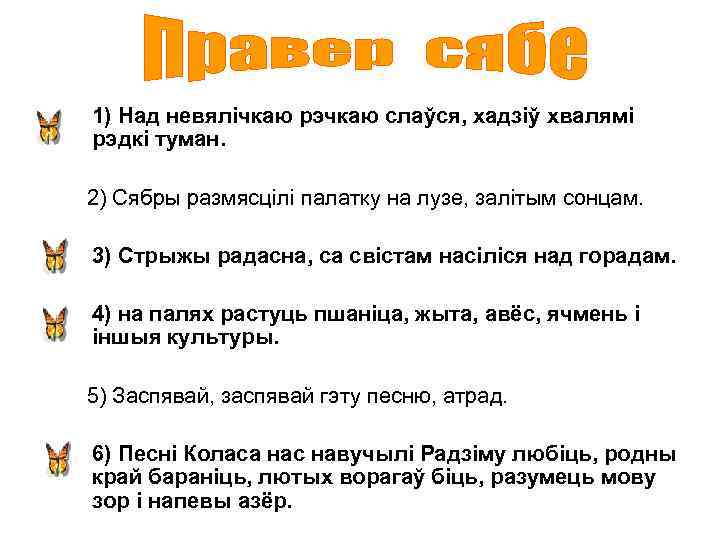 Правер сябе

1) Над невялічкаю рэчкаю слаўся, хадзіў хвалямі рэдкі туман.

2) Сябры размясцілі палатку на лузе, залітым сонцам.

3) Стрыжы радасна, са свістам насіліся над горадам.

4) на палях растуць пшаніца, жыта, авёс, ячмень і іншыя культуры.

5) Заспявай, заспявай гэту песню, атрад.

6) Песні Коласа нас навучылі Радзіму любіць, родны край бараніць, лютых ворагаў біць, разумець мову зор і напевы азёр.